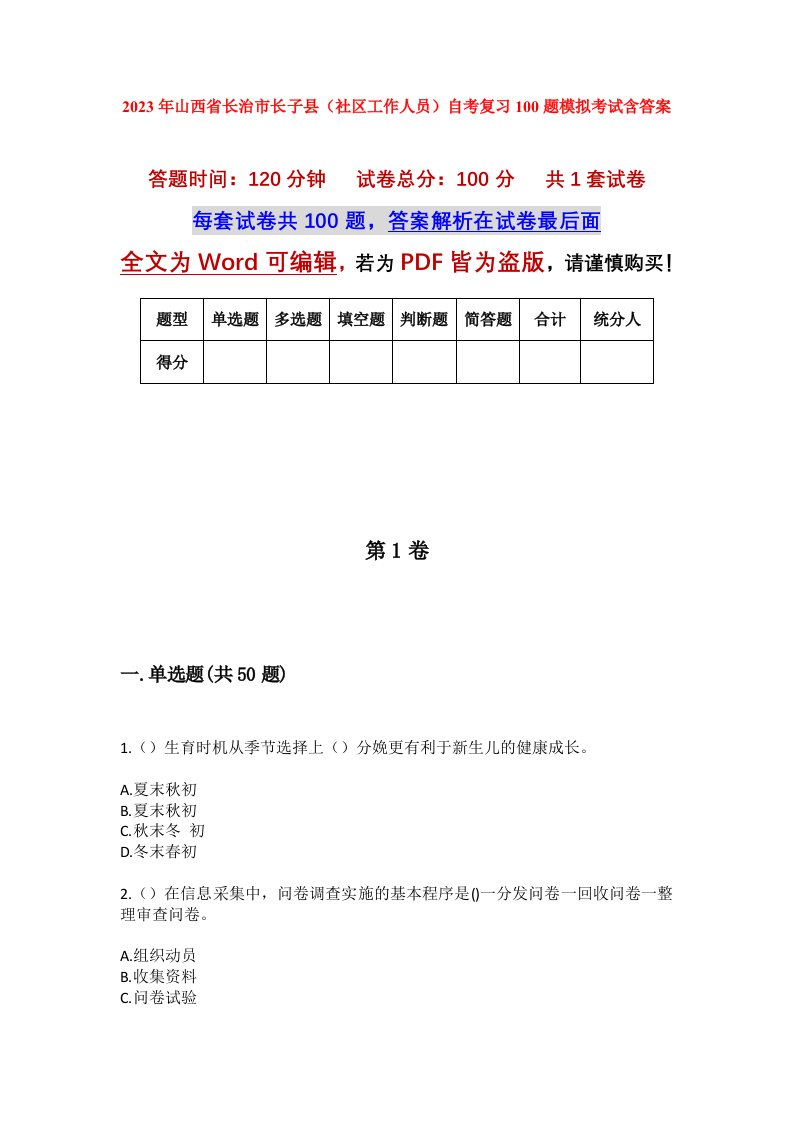 2023年山西省长治市长子县（社区工作人员）自考复习100题模拟考试含答案

答题时间：120分钟　试卷总分：100分　共1套试卷

每套试卷共100题，答案解析在试卷最后面

全文为Word可编辑，若为PDF皆为盗版，请谨慎购买！

| 题型 | 单选题 | 多选题 | 填空题 | 判断题 | 简答题 | 合计 | 统分人 |
|---|---|---|---|---|---|---|---|
| 得分 | | | | | | | |

第1卷

一.单选题(共50题)

1.（）生育时机从季节选择上（）分娩更有利于新生儿的健康成长。

A.夏末秋初
B.夏末秋初
C.秋末冬 初
D.冬末春初

2.（）在信息采集中，问卷调查实施的基本程序是()一分发问卷一回收问卷一整理审查问卷。

A.组织动员
B.收集资料
C.问卷试验